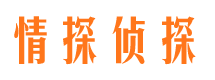 情探侦探